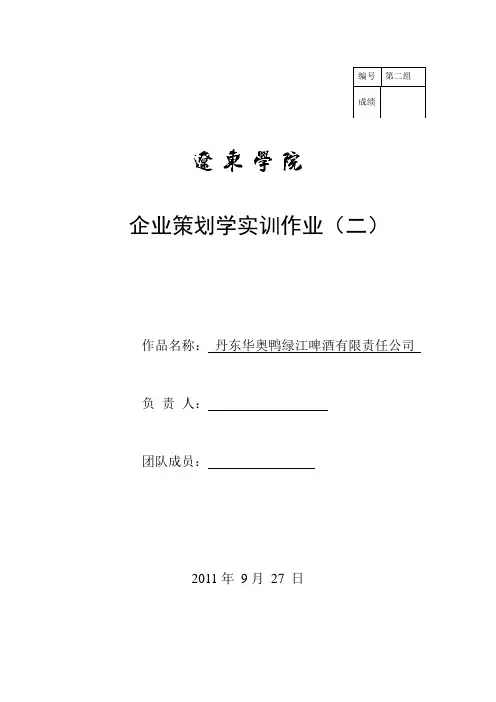 | 编号 | 第二组 |
|---|---|
| 成绩 | |

遼東學院

企业策划学实训作业（二）

作品名称：丹东华奥鸭绿江啤酒有限责任公司

负 责 人：

团队成员：

2011 年 9 月 27 日